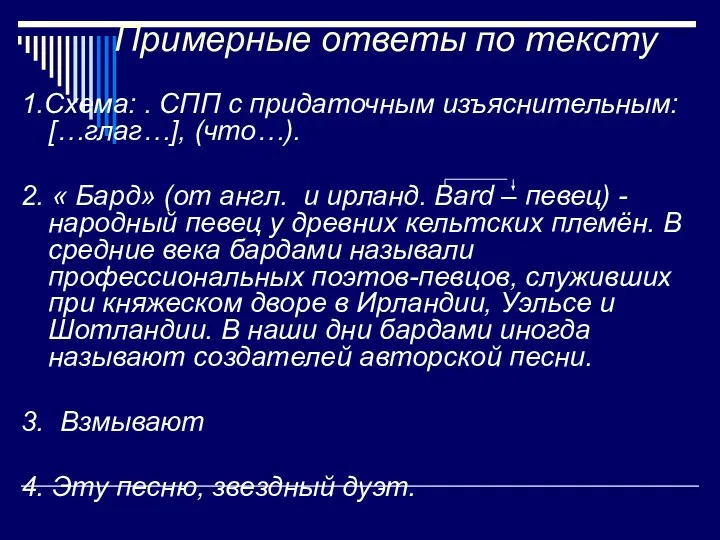 Примерные ответы по тексту

1.Схема: . СПП с придаточным изъяснительным: […глаг…], (что…).

2. « Бард» (от англ.  и ирланд. Bard – певец) - народный певец у древних кельтских племён. В средние века бардами называли профессиональных поэтов-певцов, служивших при княжеском дворе в Ирландии, Уэльсе и Шотландии. В наши дни бардами иногда называют создателей авторской песни.

3.  Взмывают

4. Эту песню, звездный дуэт.